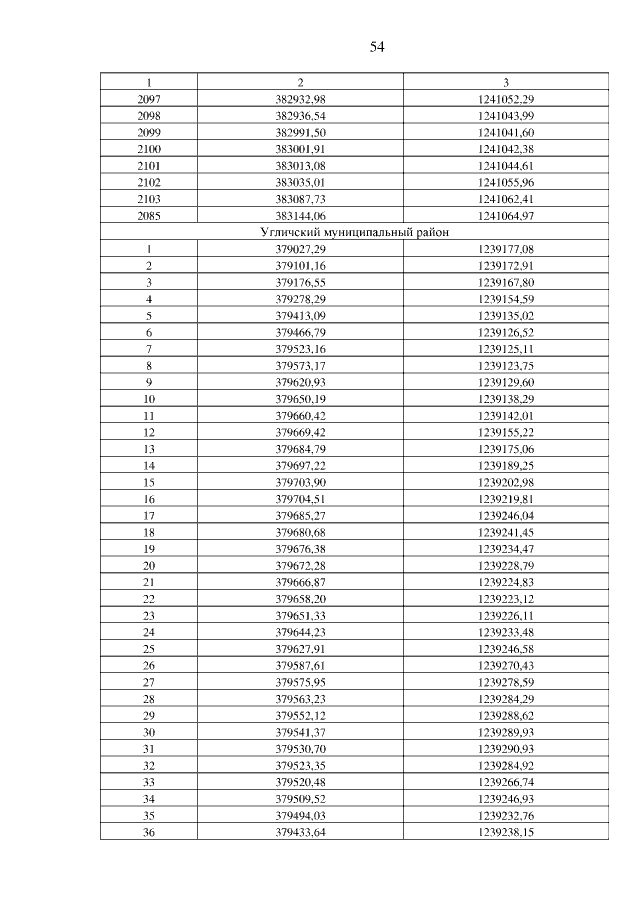 54

| 1 | 2 | 3 |
|---|---|---|
| 2097 | 382932,98 | 1241052,29 |
| 2098 | 382936,54 | 1241043,99 |
| 2099 | 382991,50 | 1241041,60 |
| 2100 | 383001,91 | 1241042,38 |
| 2101 | 383013,08 | 1241044,61 |
| 2102 | 383035,01 | 1241055,96 |
| 2103 | 383087,73 | 1241062,41 |
| 2085 | 383144,06 | 1241064,97 |
| Угличский муниципальный район | | |
| 1 | 379027,29 | 1239177,08 |
| 2 | 379101,16 | 1239172,91 |
| 3 | 379176,55 | 1239167,80 |
| 4 | 379278,29 | 1239154,59 |
| 5 | 379413,09 | 1239135,02 |
| 6 | 379466,79 | 1239126,52 |
| 7 | 379523,16 | 1239125,11 |
| 8 | 379573,17 | 1239123,75 |
| 9 | 379620,93 | 1239129,60 |
| 10 | 379650,19 | 1239138,29 |
| 11 | 379660,42 | 1239142,01 |
| 12 | 379669,42 | 1239155,22 |
| 13 | 379684,79 | 1239175,06 |
| 14 | 379697,22 | 1239189,25 |
| 15 | 379703,90 | 1239202,98 |
| 16 | 379704,51 | 1239219,81 |
| 17 | 379685,27 | 1239246,04 |
| 18 | 379680,68 | 1239241,45 |
| 19 | 379676,38 | 1239234,47 |
| 20 | 379672,28 | 1239228,79 |
| 21 | 379666,87 | 1239224,83 |
| 22 | 379658,20 | 1239223,12 |
| 23 | 379651,33 | 1239226,11 |
| 24 | 379644,23 | 1239233,48 |
| 25 | 379627,91 | 1239246,58 |
| 26 | 379587,61 | 1239270,43 |
| 27 | 379575,95 | 1239278,59 |
| 28 | 379563,23 | 1239284,29 |
| 29 | 379552,12 | 1239288,62 |
| 30 | 379541,37 | 1239289,93 |
| 31 | 379530,70 | 1239290,93 |
| 32 | 379523,35 | 1239284,92 |
| 33 | 379520,48 | 1239266,74 |
| 34 | 379509,52 | 1239246,93 |
| 35 | 379494,03 | 1239232,76 |
| 36 | 379433,64 | 1239238,15 |